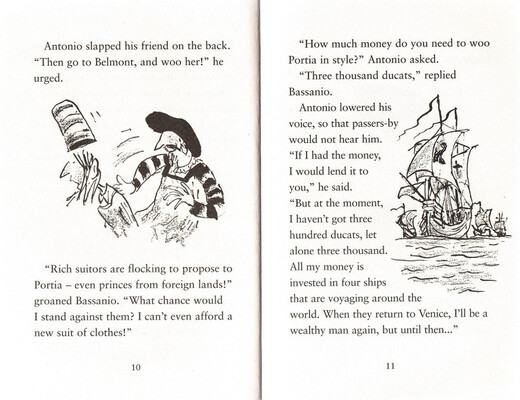 Antonio slapped his friend on the back. "Then go to Belmont, and woo her!" he urged.

"Rich suitors are flocking to propose to Portia – even princes from foreign lands!" groaned Bassanio. "What chance would I stand against them? I can't even afford a new suit of clothes!"

10

"How much money do you need to woo Portia in style?" Antonio asked.

"Three thousand ducats," replied Bassanio.

Antonio lowered his voice, so that passers-by would not hear him. "If I had the money, I would lend it to you," he said. "But at the moment, I haven't got three hundred ducats, let alone three thousand. All my money is invested in four ships that are voyaging around the world. When they return to Venice, I'll be a wealthy man again, but until then..."

11